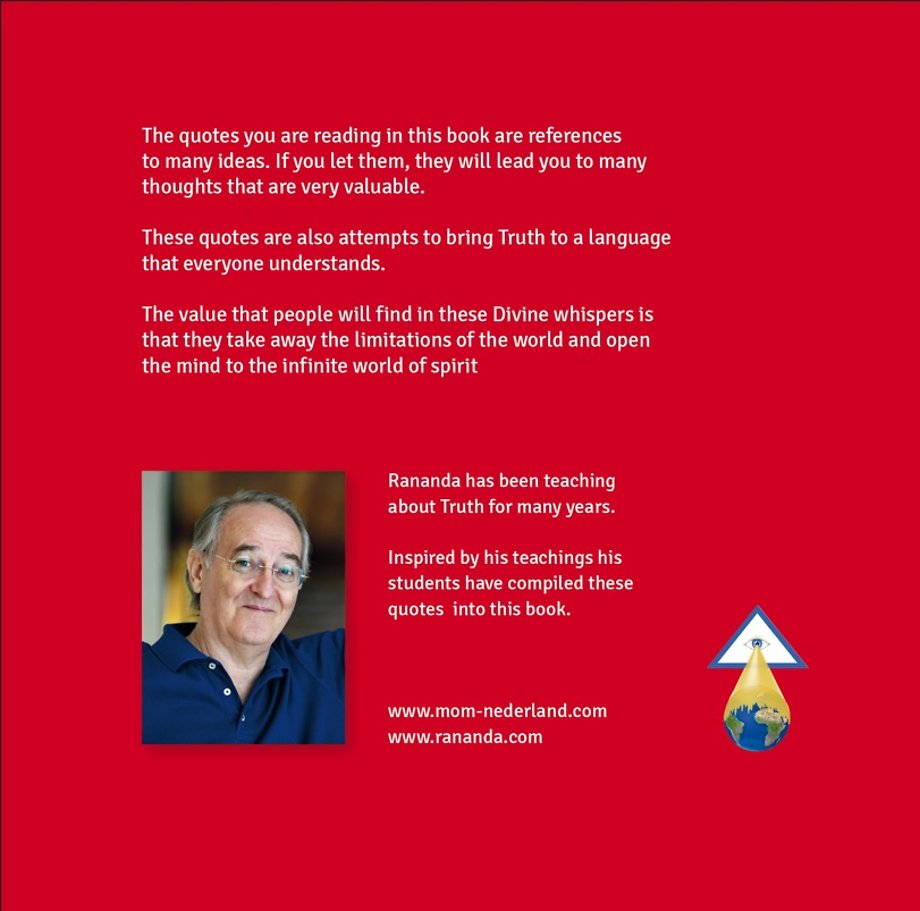 The quotes you are reading in this book are references to many ideas. If you let them, they will lead you to many thoughts that are very valuable.

These quotes are also attempts to bring Truth to a language that everyone understands.

The value that people will find in these Divine whispers is that they take away the limitations of the world and open the mind to the infinite world of spirit

Rananda has been teaching about Truth for many years.

Inspired by his teachings his students have compiled these quotes into this book.

www.mom-nederland.com
www.rananda.com